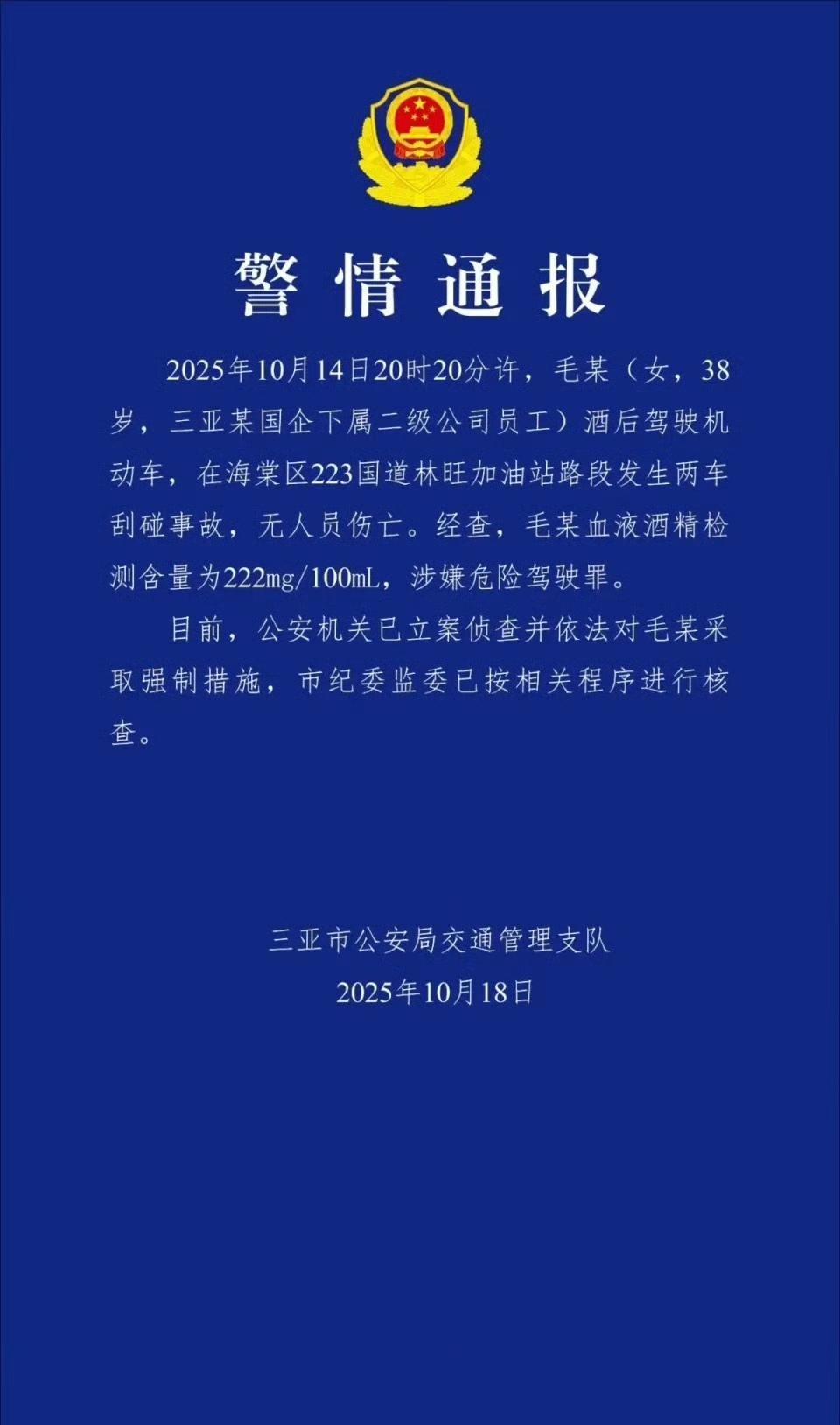 警情通报

2025年10月14日20时20分许，毛某（女，38岁，三亚某国企下属二级公司员工）酒后驾驶机动车，在海棠区223国道林旺加油站路段发生两车刮碰事故，无人员伤亡。经查，毛某血液酒精检测含量为222mg/100mL，涉嫌危险驾驶罪。

目前，公安机关已立案侦查并依法对毛某采取强制措施，市纪委监委已按相关程序进行核查。

三亚市公安局交通管理支队
2025年10月18日